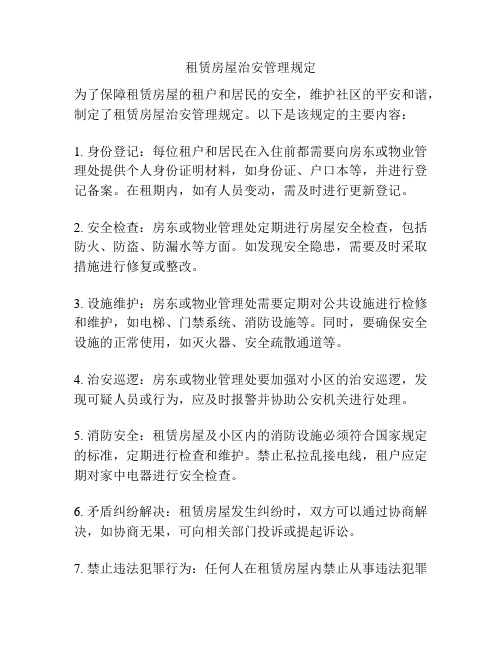 租赁房屋治安管理规定

为了保障租赁房屋的租户和居民的安全，维护社区的平安和谐，制定了租赁房屋治安管理规定。以下是该规定的主要内容：

1. 身份登记：每位租户和居民在入住前都需要向房东或物业管理处提供个人身份证明材料，如身份证、户口本等，并进行登记备案。在租期内，如有人员变动，需及时进行更新登记。

2. 安全检查：房东或物业管理处定期进行房屋安全检查，包括防火、防盗、防漏水等方面。如发现安全隐患，需要及时采取措施进行修复或整改。

3. 设施维护：房东或物业管理处需要定期对公共设施进行检修和维护，如电梯、门禁系统、消防设施等。同时，要确保安全设施的正常使用，如灭火器、安全疏散通道等。

4. 治安巡逻：房东或物业管理处要加强对小区的治安巡逻，发现可疑人员或行为，应及时报警并协助公安机关进行处理。

5. 消防安全：租赁房屋及小区内的消防设施必须符合国家规定的标准，定期进行检查和维护。禁止私拉乱接电线，租户应定期对家中电器进行安全检查。

6. 矛盾纠纷解决：租赁房屋发生纠纷时，双方可以通过协商解决，如协商无果，可向相关部门投诉或提起诉讼。

7. 禁止违法犯罪行为：任何人在租赁房屋内禁止从事违法犯罪